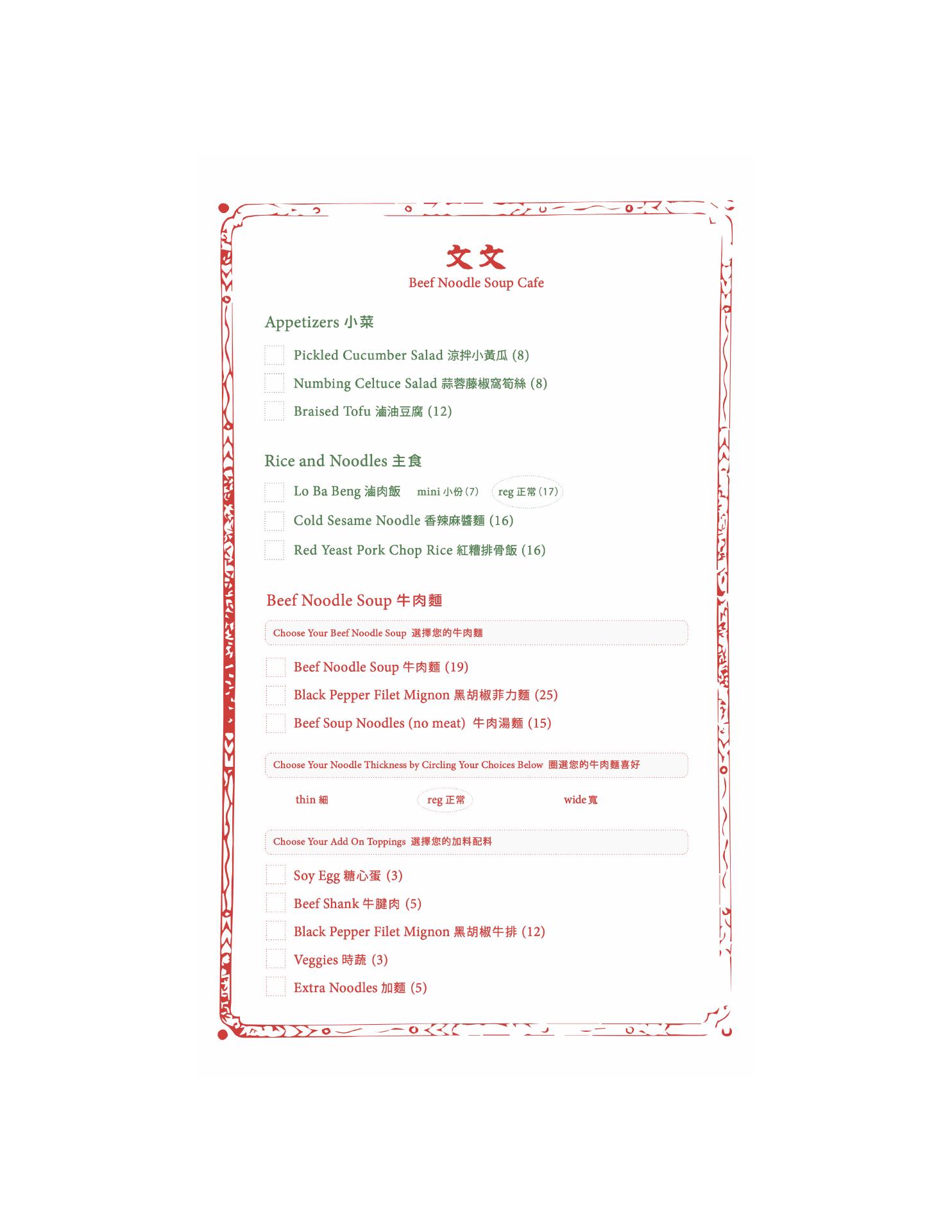 文文
Beef Noodle Soup Cafe

Appetizers 小菜

Pickled Cucumber Salad 涼拌小黃瓜 (8)

Numbing Celtuce Salad 蒜蓉藤椒窩筍絲 (8)

Braised Tofu 滷油豆腐 (12)

Rice and Noodles 主食

Lo Ba Beng 滷肉飯 mini 小份 (7) reg 正常 (17)

Cold Sesame Noodle 香辣麻醬麵 (16)

Red Yeast Pork Chop Rice 紅糟排骨飯 (16)

Beef Noodle Soup 牛肉麵

Choose Your Beef Noodle Soup 選擇您的牛肉麵

Beef Noodle Soup 牛肉麵 (19)

Black Pepper Filet Mignon 黑胡椒菲力麵 (25)

Beef Soup Noodles (no meat) 牛肉湯麵 (15)

Choose Your Noodle Thickness by Circling Your Choices Below 圈選您的牛肉麵喜好

thin 細 reg 正常 wide 寬

Choose Your Add On Toppings 選擇您的加料配料

Soy Egg 糖心蛋 (3)

Beef Shank 牛腱肉 (5)

Black Pepper Filet Mignon 黑胡椒牛排 (12)

Veggies 時蔬 (3)

Extra Noodles 加麵 (5)